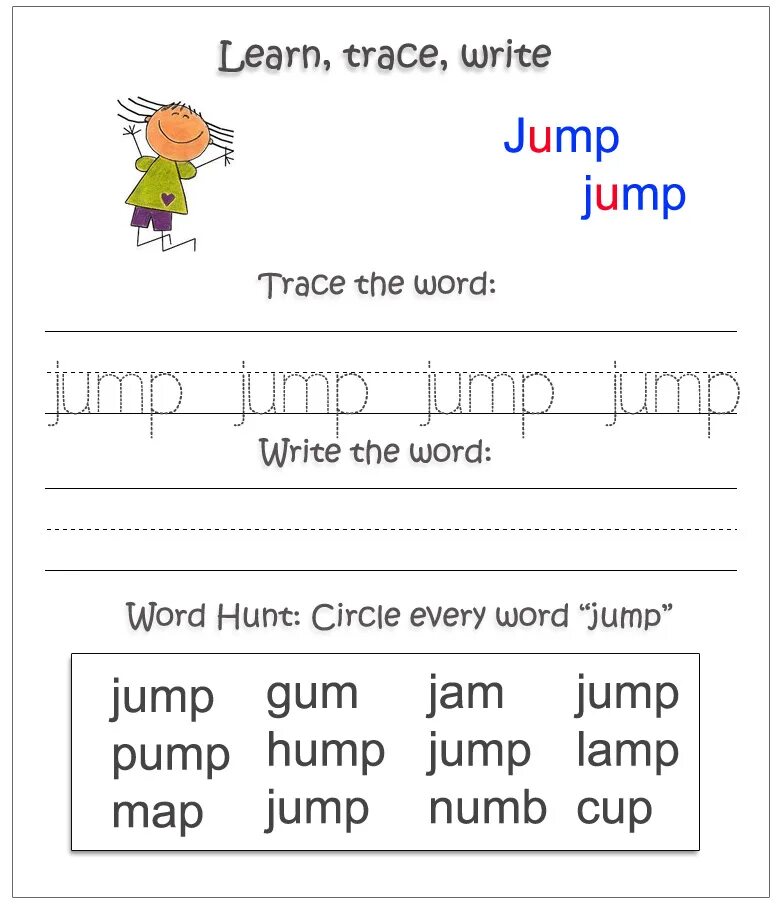 Learn, trace, write

Jump
jump

Trace the word:

jump jump jump jump

Write the word:

Word Hunt: Circle every word "jump"

| jump | gum | jam | jump |
|---|---|---|---|
| pump | hump | jump | lamp |
| map | jump | numb | cup |